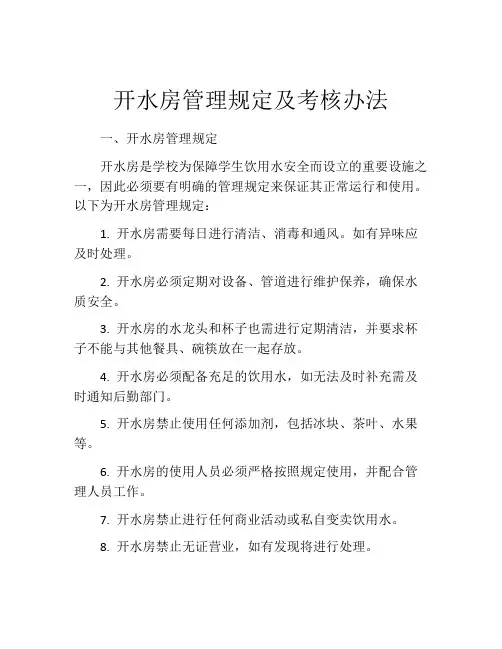 开水房管理规定及考核办法

一、开水房管理规定

开水房是学校为保障学生饮用水安全而设立的重要设施之一，因此必须要有明确的管理规定来保证其正常运行和使用。以下为开水房管理规定：

1. 开水房需要每日进行清洁、消毒和通风。如有异味应及时处理。

2. 开水房必须定期对设备、管道进行维护保养，确保水质安全。

3. 开水房的水龙头和杯子也需进行定期清洁，并要求杯子不能与其他餐具、碗筷放在一起存放。

4. 开水房必须配备充足的饮用水，如无法及时补充需及时通知后勤部门。

5. 开水房禁止使用任何添加剂，包括冰块、茶叶、水果等。

6. 开水房的使用人员必须严格按照规定使用，并配合管理人员工作。

7. 开水房禁止进行任何商业活动或私自变卖饮用水。

8. 开水房禁止无证营业，如有发现将进行处理。